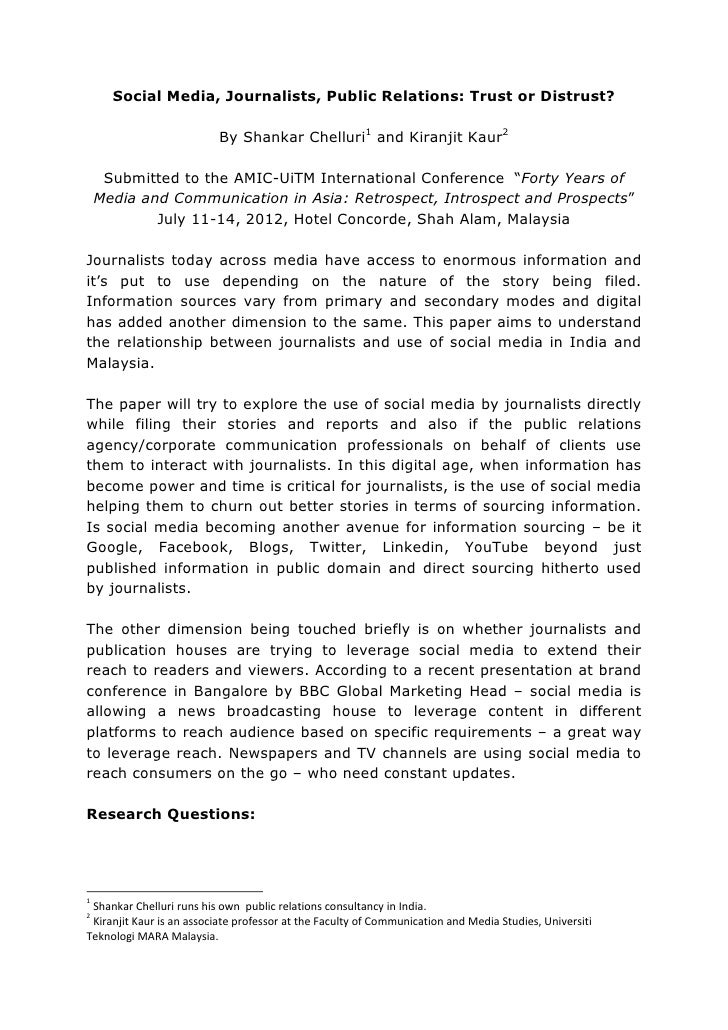 Social Media, Journalists, Public Relations: Trust or Distrust?

By Shankar Chelluri$^1$ and Kiranjit Kaur$^2$

Submitted to the AMIC-UiTM International Conference "Forty Years of Media and Communication in Asia: Retrospect, Introspect and Prospects" July 11-14, 2012, Hotel Concorde, Shah Alam, Malaysia

Journalists today across media have access to enormous information and it's put to use depending on the nature of the story being filed. Information sources vary from primary and secondary modes and digital has added another dimension to the same. This paper aims to understand the relationship between journalists and use of social media in India and Malaysia.

The paper will try to explore the use of social media by journalists directly while filing their stories and reports and also if the public relations agency/corporate communication professionals on behalf of clients use them to interact with journalists. In this digital age, when information has become power and time is critical for journalists, is the use of social media helping them to churn out better stories in terms of sourcing information. Is social media becoming another avenue for information sourcing – be it Google, Facebook, Blogs, Twitter, Linkedin, YouTube beyond just published information in public domain and direct sourcing hitherto used by journalists.

The other dimension being touched briefly is on whether journalists and publication houses are trying to leverage social media to extend their reach to readers and viewers. According to a recent presentation at brand conference in Bangalore by BBC Global Marketing Head – social media is allowing a news broadcasting house to leverage content in different platforms to reach audience based on specific requirements – a great way to leverage reach. Newspapers and TV channels are using social media to reach consumers on the go – who need constant updates.

Research Questions:

$^1$ Shankar Chelluri runs his own public relations consultancy in India.
$^2$ Kiranjit Kaur is an associate professor at the Faculty of Communication and Media Studies, Universiti Teknologi MARA Malaysia.